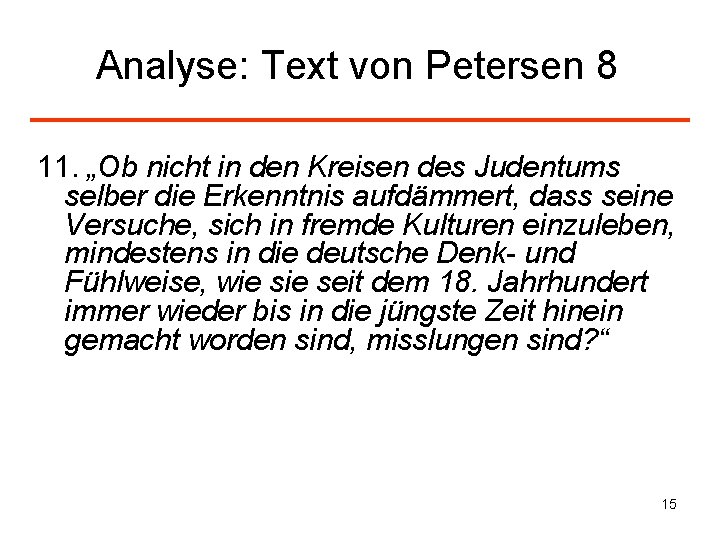 Analyse: Text von Petersen 8

11. „Ob nicht in den Kreisen des Judentums selber die Erkenntnis aufdämmert, dass seine Versuche, sich in fremde Kulturen einzuleben, mindestens in die deutsche Denk- und Fühlweise, wie sie seit dem 18. Jahrhundert immer wieder bis in die jüngste Zeit hinein gemacht worden sind, misslungen sind?“

15